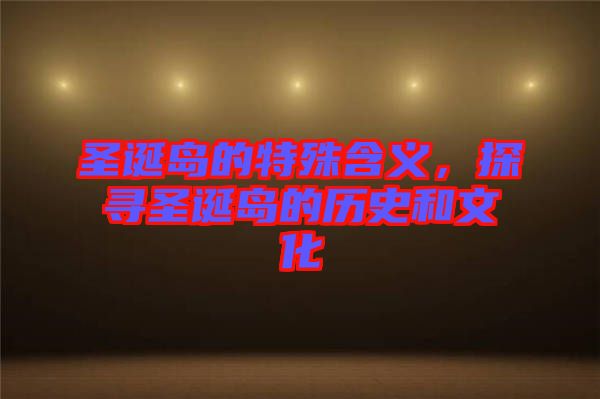 圣诞岛的特殊含义，探寻圣诞岛的历史和文化